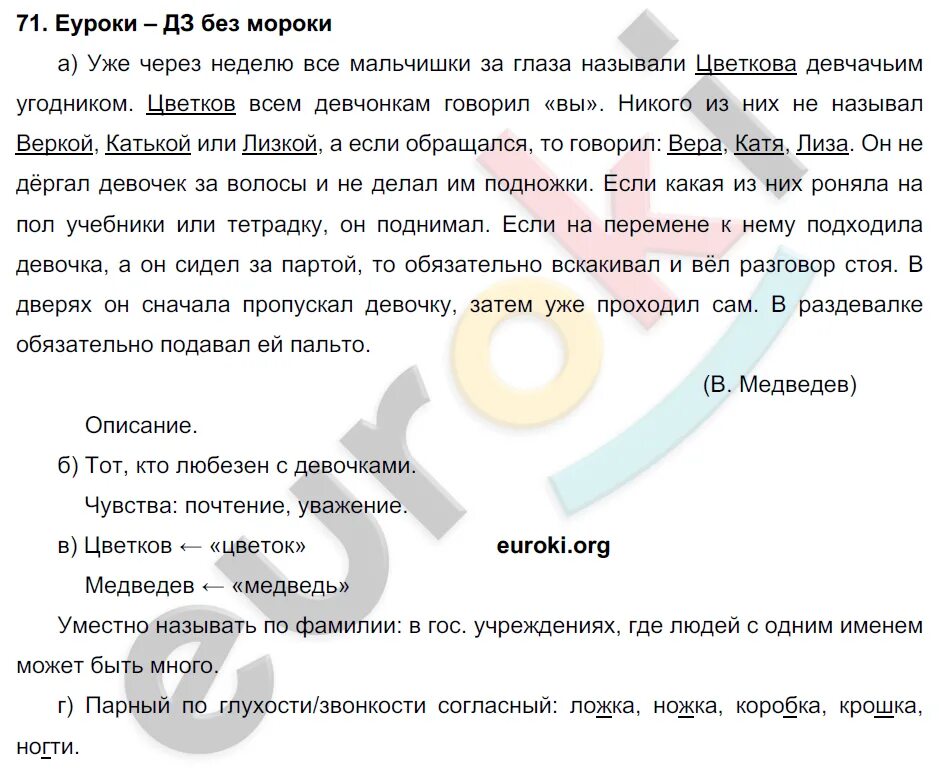 71. Еуроки – ДЗ без мороки

а) Уже через неделю все мальчишки за глаза называли Цветкова девчачьим угодником. Цветков всем девчонкам говорил «вы». Никого из них не называл Веркой, Катькой или Лизкой, а если обращался, то говорил: Вера, Катя, Лиза. Он не дёргал девочек за волосы и не делал им подножки. Если какая из них роняла на пол учебники или тетрадку, он поднимал. Если на перемене к нему подходила девочка, а он сидел за партой, то обязательно вскакивал и вёл разговор стоя. В дверях он сначала пропускал девочку, затем уже проходил сам. В раздевалке обязательно подавал ей пальто.

(В. Медведев)

Описание.

б) Тот, кто любезен с девочками.

Чувства: почтение, уважение.

в) Цветков ← «цветок»

euroki.org

Медведев ← «медведь»

Уместно называть по фамилии: в гос. учреждениях, где людей с одним именем может быть много.

г) Парный по глухости/звонкости согласный: ложка, ножка, коробка, крошка, ногти.

euroki